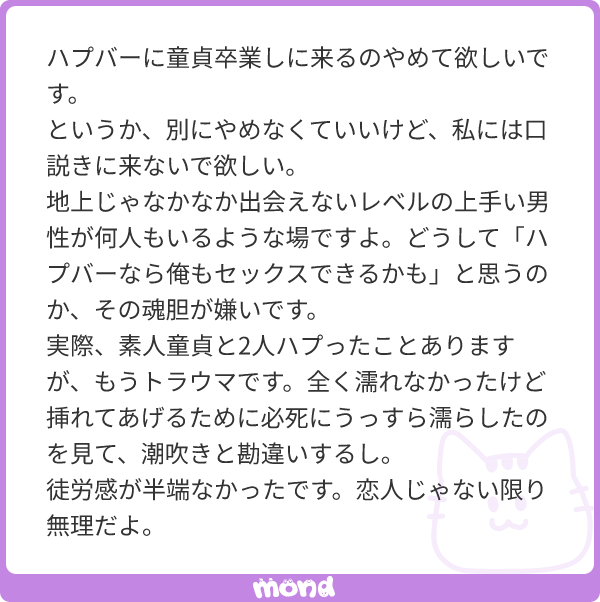 ハプバーに童貞卒業しに来るのやめて欲しいです。
というか、別にやめなくていいけど、私には口説きに来ないで欲しい。
地上じゃなかなか出会えないレベルの上手い男性が何人もいるような場ですよ。どうして「ハプバーなら俺もセックスできるかも」と思うのか、その魂胆が嫌いです。
実際、素人童貞と2人ハプったことありますが、もうトラウマです。全く濡れなかったけど挿れてあげるために必死にうっすら濡らしたのを見て、潮吹きと勘違いするし。
徒労感が半端なかったです。恋人じゃない限り無理だよ。

mond